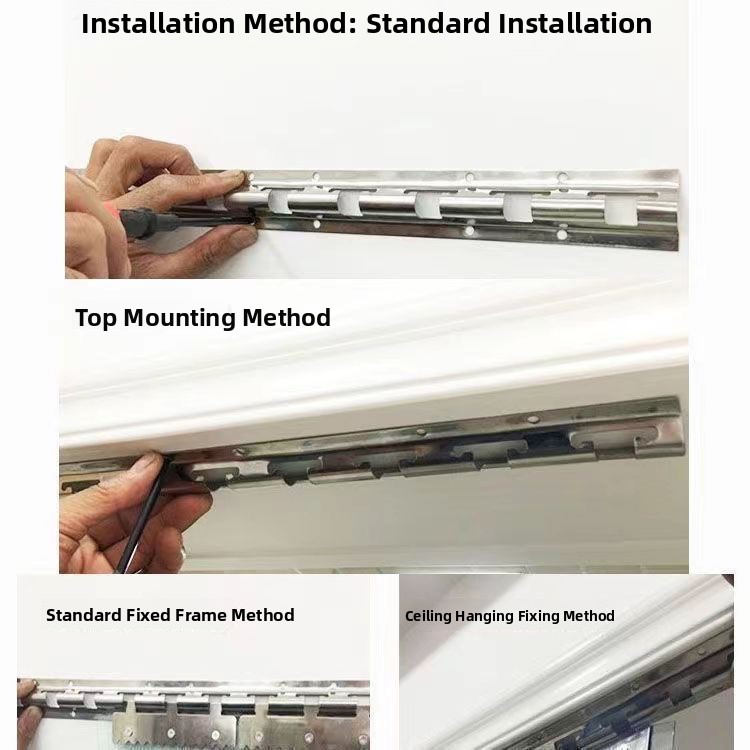 Installation Method: Standard Installation

Top Mounting Method

Standard Fixed Frame Method

Ceiling Hanging Fixing Method